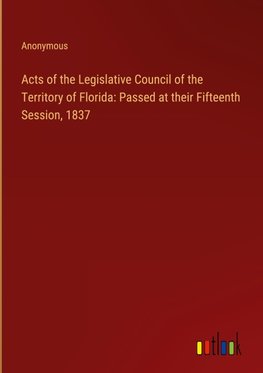 Anonymous

Acts of the Legislative Council of the Territory of Florida: Passed at their Fifteenth Session, 1837

outlook